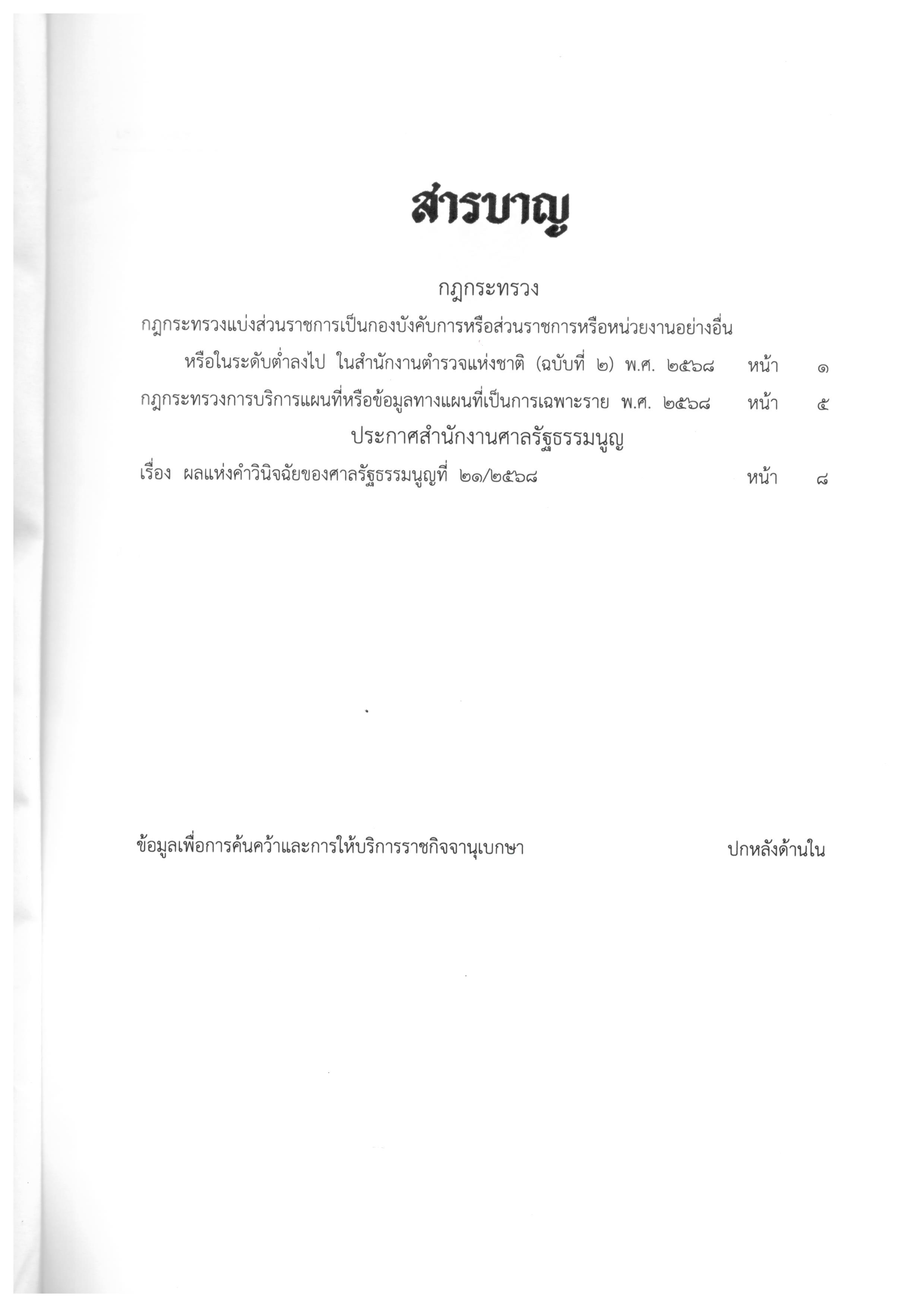 สารบาญ

กฎกระทรวง

กฎกระทรวงแบ่งส่วนราชการเป็นกองบังคับการหรือส่วนราชการหรือหน่วยงานอย่างอื่น หรือในระดับต่ำลงไป ในสำนักงานตำรวจแห่งชาติ (ฉบับที่ ๒) พ.ศ. ๒๕๖๘ หน้า ๑

กฎกระทรวงการบริการแผนที่หรือข้อมูลทางแผนที่เป็นการเฉพาะราย พ.ศ. ๒๕๖๘ หน้า ๕

ประกาศสำนักงานศาลรัฐธรรมนูญ

เรื่อง ผลแห่งคำวินิจฉัยของศาลรัฐธรรมนูญที่ ๒๑/๒๕๖๘ หน้า ๘

ข้อมูลเพื่อการค้นคว้าและการให้บริการราชกิจจานุเบกษา ปกหลังด้านใน